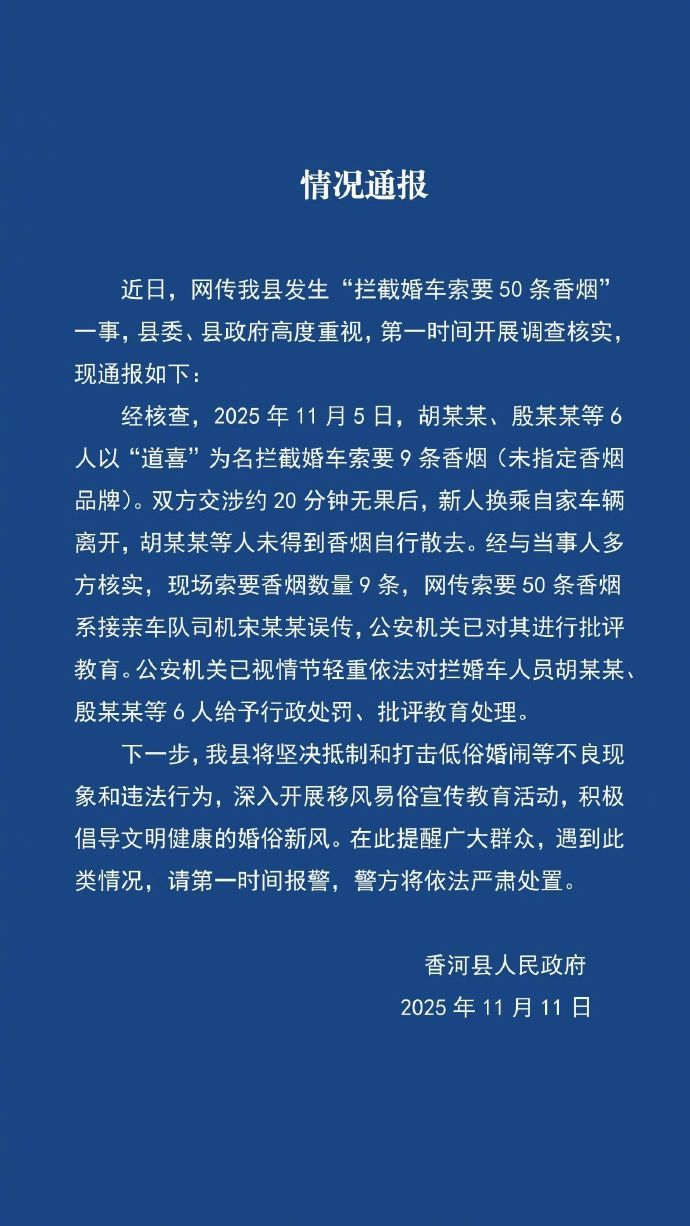 情况通报

近日，网传我县发生“拦截婚车索要 50 条香烟”一事，县委、县政府高度重视，第一时间开展调查核实，现通报如下：

经核查，2025 年 11 月 5 日，胡某某、殷某某等 6 人以“道喜”为名拦截婚车索要 9 条香烟（未指定香烟品牌）。双方交涉约 20 分钟无果后，新人换乘自家车辆离开，胡某某等人未得到香烟自行散去。经与当事人多方核实，现场索要香烟数量 9 条，网传索要 50 条香烟系接亲车队司机宋某某误传，公安机关已对其进行批评教育。公安机关已视情节轻重依法对拦婚车人员胡某某、殷某某等 6 人给予行政处罚、批评教育处理。

下一步，我县将坚决抵制和打击低俗婚闹等不良现象和违法行为，深入开展移风易俗宣传教育活动，积极倡导文明健康的婚俗新风。在此提醒广大群众，遇到此类情况，请第一时间报警，警方将依法严肃处置。

香河县人民政府
2025 年 11 月 11 日